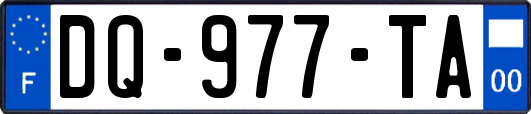 F
DQ-977-TA
00